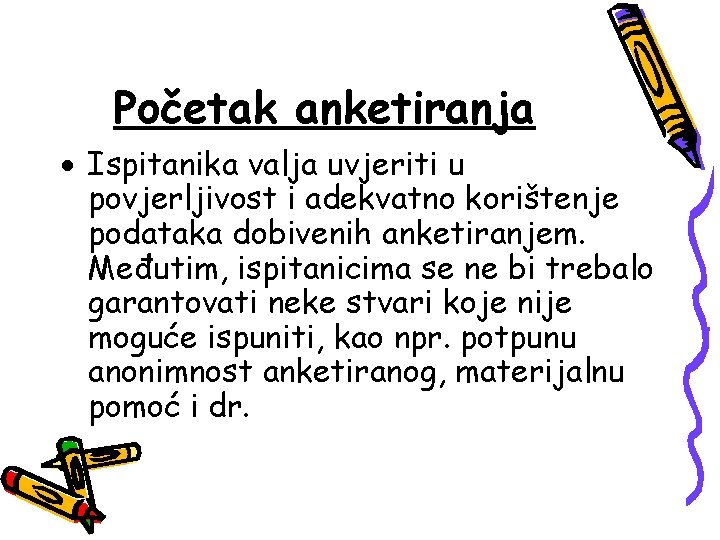 Početak anketiranja

• Ispitanika valja uvjeriti u povjerljivost i adekvatno korištenje podataka dobivenih anketiranjem. Međutim, ispitanicima se ne bi trebalo garantovati neke stvari koje nije moguće ispuniti, kao npr. potpunu anonimnost anketiranog, materijalnu pomoć i dr.